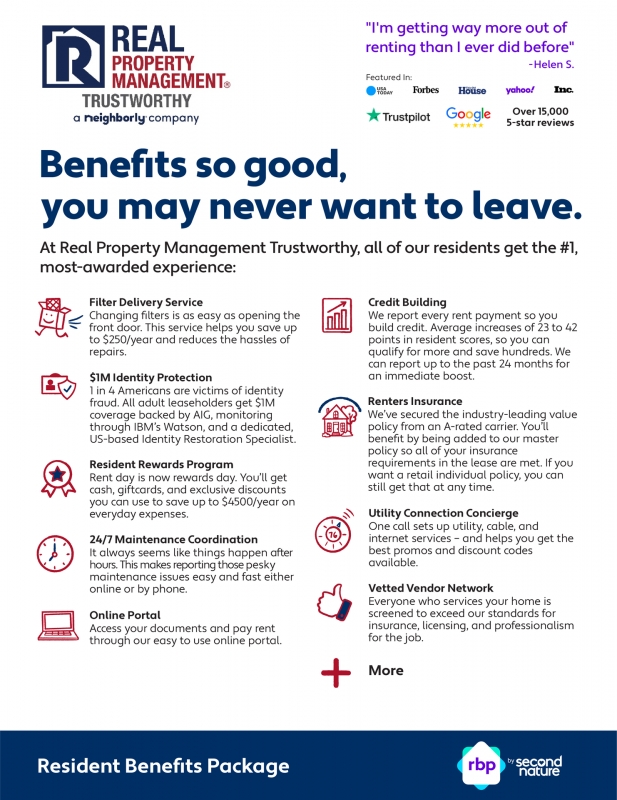 REAL PROPERTY MANAGEMENT®
TRUSTWORTHY
a neighborly company

"I'm getting way more out of renting than I ever did before"
-Helen S.

Featured In:
USA TODAY Forbes House yahoo! Inc.
Trustpilot Google Over 15,000 5-star reviews

Benefits so good, you may never want to leave.

At Real Property Management Trustworthy, all of our residents get the #1, most-awarded experience:

Filter Delivery Service
Changing filters is as easy as opening the front door. This service helps you save up to $250/year and reduces the hassles of repairs.

$1M Identity Protection
1 in 4 Americans are victims of identity fraud. All adult leaseholders get $1M coverage backed by AIG, monitoring through IBM's Watson, and a dedicated, US-based Identity Restoration Specialist.

Resident Rewards Program
Rent day is now rewards day. You'll get cash, giftcards, and exclusive discounts you can use to save up to $4500/year on everyday expenses.

24/7 Maintenance Coordination
It always seems like things happen after hours. This makes reporting those pesky maintenance issues easy and fast either online or by phone.

Online Portal
Access your documents and pay rent through our easy to use online portal.

Credit Building
We report every rent payment so you build credit. Average increases of 23 to 42 points in resident scores, so you can qualify for more and save hundreds. We can report up to the past 24 months for an immediate boost.

Renters Insurance
We've secured the industry-leading value policy from an A-rated carrier. You'll benefit by being added to our master policy so all of your insurance requirements in the lease are met. If you want a retail individual policy, you can still get that at any time.

Utility Connection Concierge
One call sets up utility, cable, and internet services – and helps you get the best promos and discount codes available.

Vetted Vendor Network
Everyone who services your home is screened to exceed our standards for insurance, licensing, and professionalism for the job.

More

Resident Benefits Package
rbp by second nature